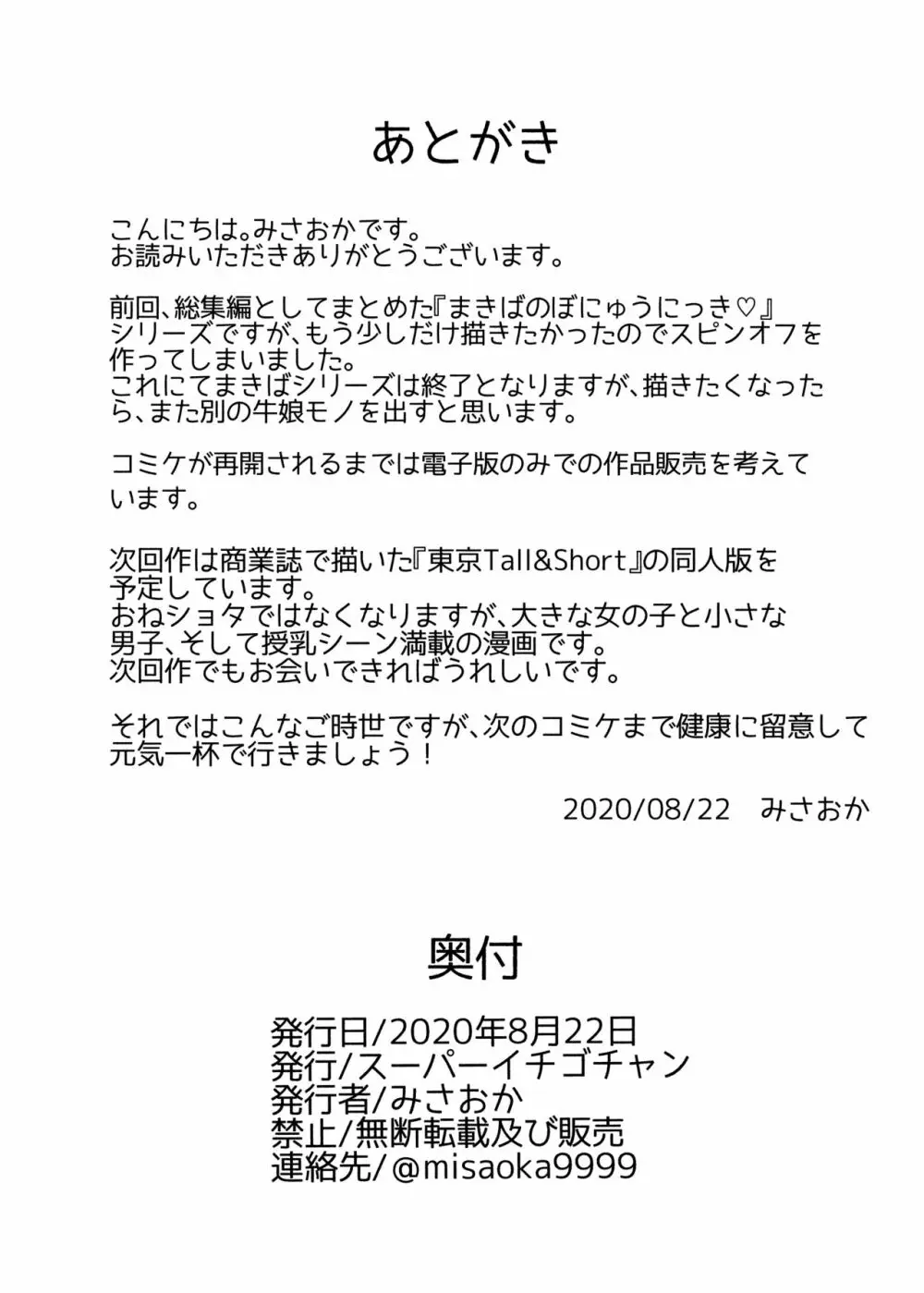 あとがき

こんにちは。みさおかです。
お読みいただきありがとうございます。

前回、総集編としてまとめた『まきばのぼにゅうにっき♡』シリーズですが、もう少しだけ描きたかったのでスピンオフを作ってしまいました。
これにてまきばシリーズは終了となりますが、描きたくなったら、また別の牛娘モノを出すと思います。

コミケが再開されるまでは電子版のみでの作品販売を考えています。

次回作は商業誌で描いた『東京Tall&Short』の同人版を予定しています。
おねショタではなくなりますが、大きな女の子と小さな男子、そして授乳シーン満載の漫画です。
次回作でもお会いできればうれしいです。

それではこんなご時世ですが、次のコミケまで健康に留意して元気一杯で行きましょう！

2020/08/22　みさおか

奥付

発行日/2020年8月22日
発行/スーパーイチゴチャン
発行者/みさおか
禁止/無断転載及び販売
連絡先/@misaoka9999